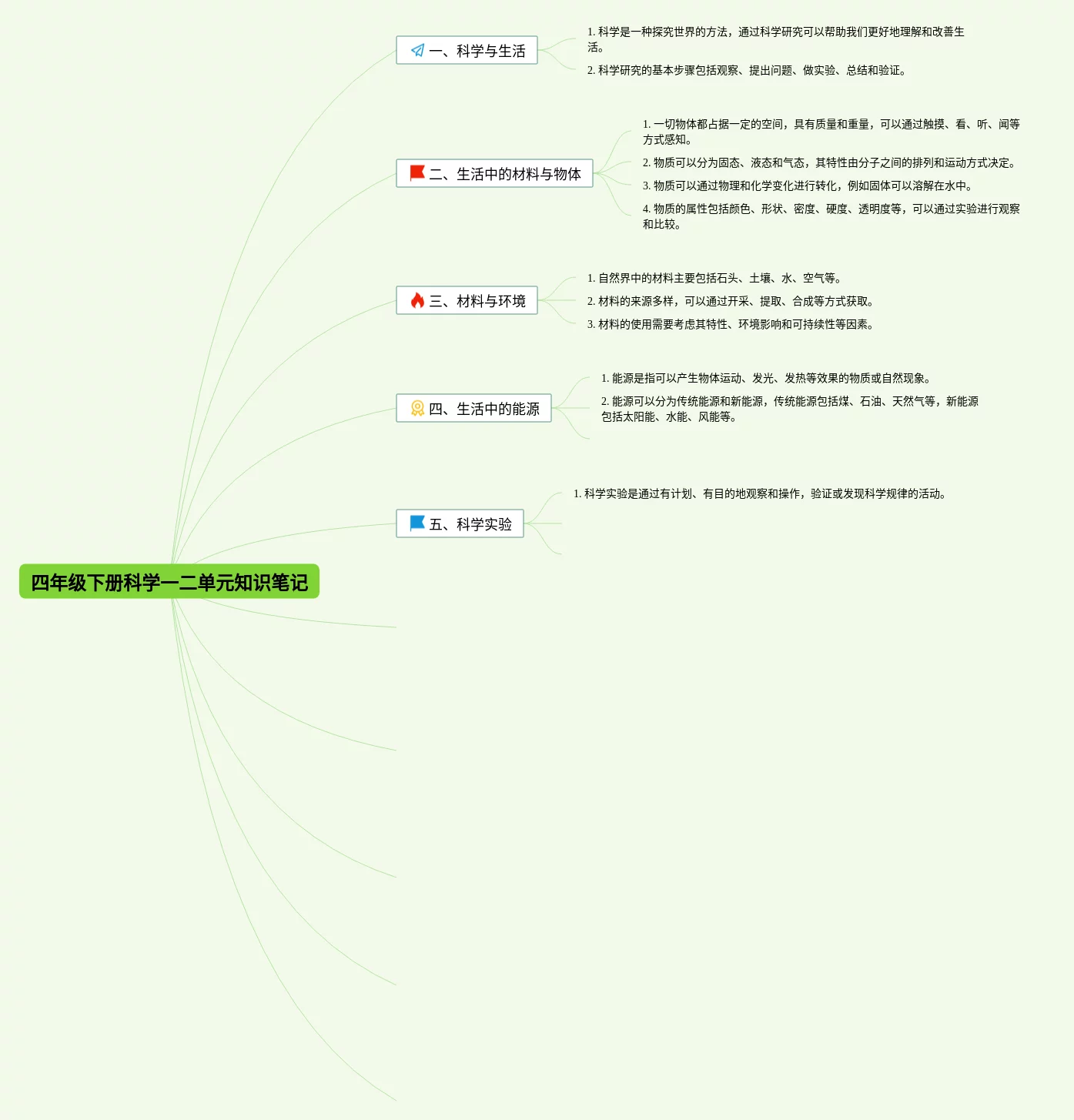 四年级下册科学一二单元知识笔记

一、科学与生活

1. 科学是一种探究世界的方法，通过科学研究可以帮助我们更好地理解和改善生活。

2. 科学研究的基本步骤包括观察、提出问题、做实验、总结和验证。

二、生活中的材料与物体

1. 一切物体都占据一定的空间，具有质量和重量，可以通过触摸、看、听、闻等方式感知。

2. 物质可以分为固态、液态和气态，其特性由分子之间的排列和运动方式决定。

3. 物质可以通过物理和化学变化进行转化，例如固体可以溶解在水中。

4. 物质的属性包括颜色、形状、密度、硬度、透明度等，可以通过实验进行观察和比较。

三、材料与环境

1. 自然界中的材料主要包括石头、土壤、水、空气等。

2. 材料的来源多样，可以通过开采、提取、合成等方式获取。

3. 材料的使用需要考虑其特性、环境影响和可持续性等因素。

四、生活中的能源

1. 能源是指可以产生物体运动、发光、发热等效果的物质或自然现象。

2. 能源可以分为传统能源和新能源，传统能源包括煤、石油、天然气等，新能源包括太阳能、水能、风能等。

五、科学实验

1. 科学实验是通过有计划、有目的地观察和操作，验证或发现科学规律的活动。